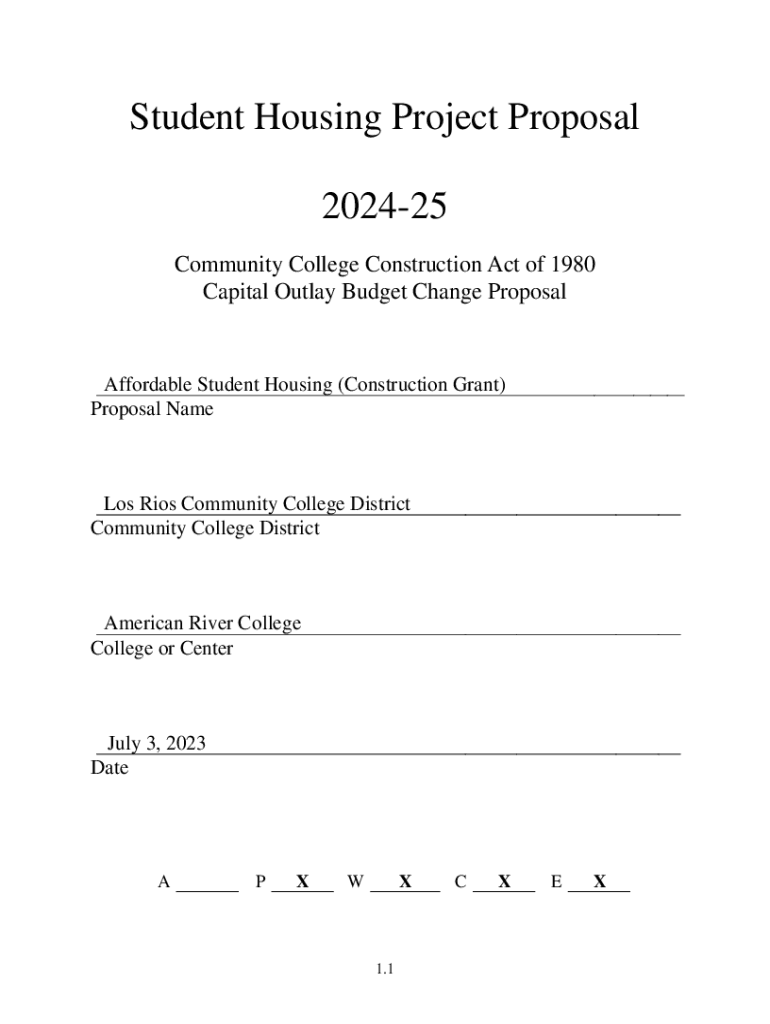 Student Housing Project Proposal

2024-25

Community College Construction Act of 1980
Capital Outlay Budget Change Proposal

Affordable Student Housing (Construction Grant)
Proposal Name

Los Rios Community College District
Community College District

American River College
College or Center

July 3, 2023
Date

A ______ P __X__ W __X__ C __X__ E __X__

1.1